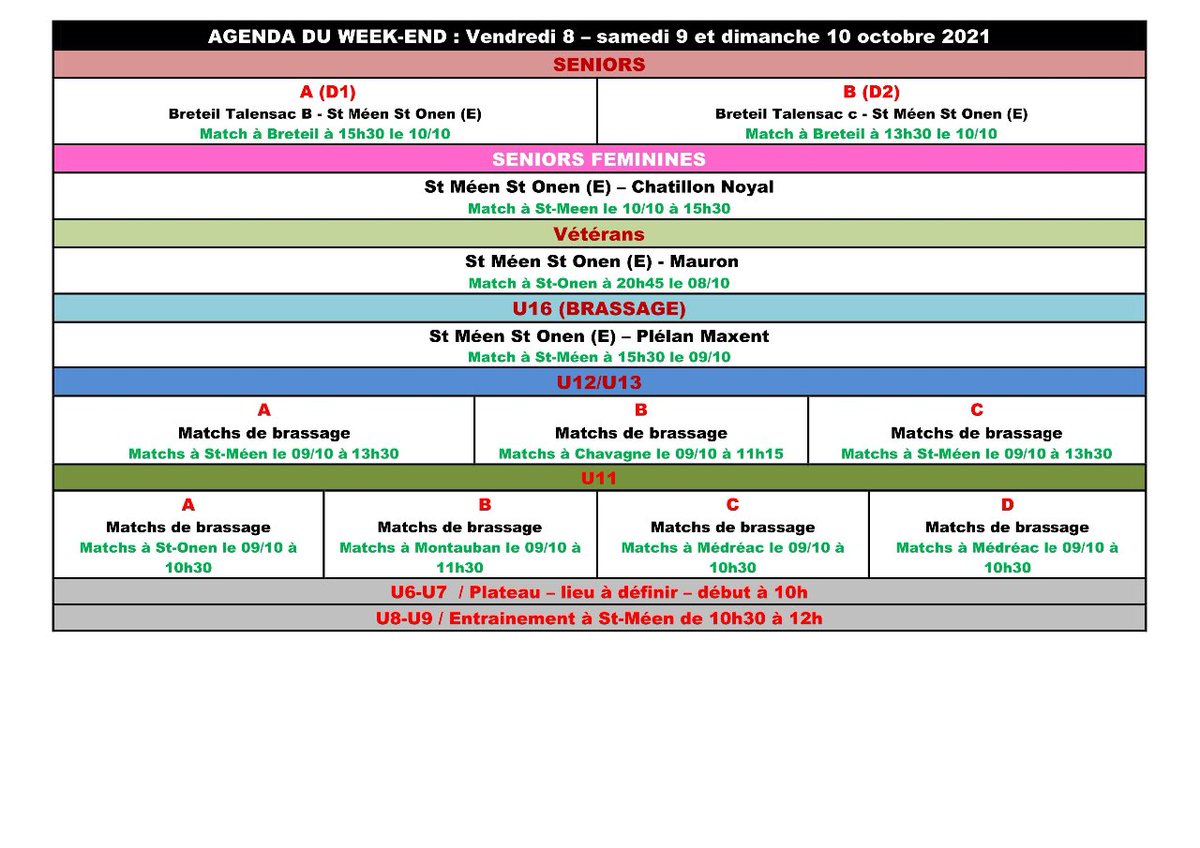 AGENDA DU WEEK-END : Vendredi 8 – samedi 9 et dimanche 10 octobre 2021

SENIORS

| A (D1) | B (D2) |
|---|---|
| Breteil Talensac B - St Méen St Onen (E) | Breteil Talensac c - St Méen St Onen (E) |
| Match à Breteil à 15h30 le 10/10 | Match à Breteil à 13h30 le 10/10 |

SENIORS FEMININES

St Méen St Onen (E) – Chatillon Noyal
Match à St-Meen le 10/10 à 15h30

Vétérans

St Méen St Onen (E) - Mauron
Match à St-Onen à 20h45 le 08/10

U16 (BRASSAGE)

St Méen St Onen (E) – Plélan Maxent
Match à St-Méen à 15h30 le 09/10

U12/U13

| A | B | C |
|---|---|---|
| Matchs de brassage | Matchs de brassage | Matchs de brassage |
| Matchs à St-Méen le 09/10 à 13h30 | Matchs à Chavagne le 09/10 à 11h15 | Matchs à St-Méen le 09/10 à 13h30 |

U11

| A | B | C | D |
|---|---|---|---|
| Matchs de brassage | Matchs de brassage | Matchs de brassage | Matchs de brassage |
| Matchs à St-Onen le 09/10 à 10h30 | Matchs à Montauban le 09/10 à 11h30 | Matchs à Médréac le 09/10 à 10h30 | Matchs à Médréac le 09/10 à 10h30 |

U6-U7 / Plateau – lieu à définir – début à 10h

U8-U9 / Entrainement à St-Méen de 10h30 à 12h